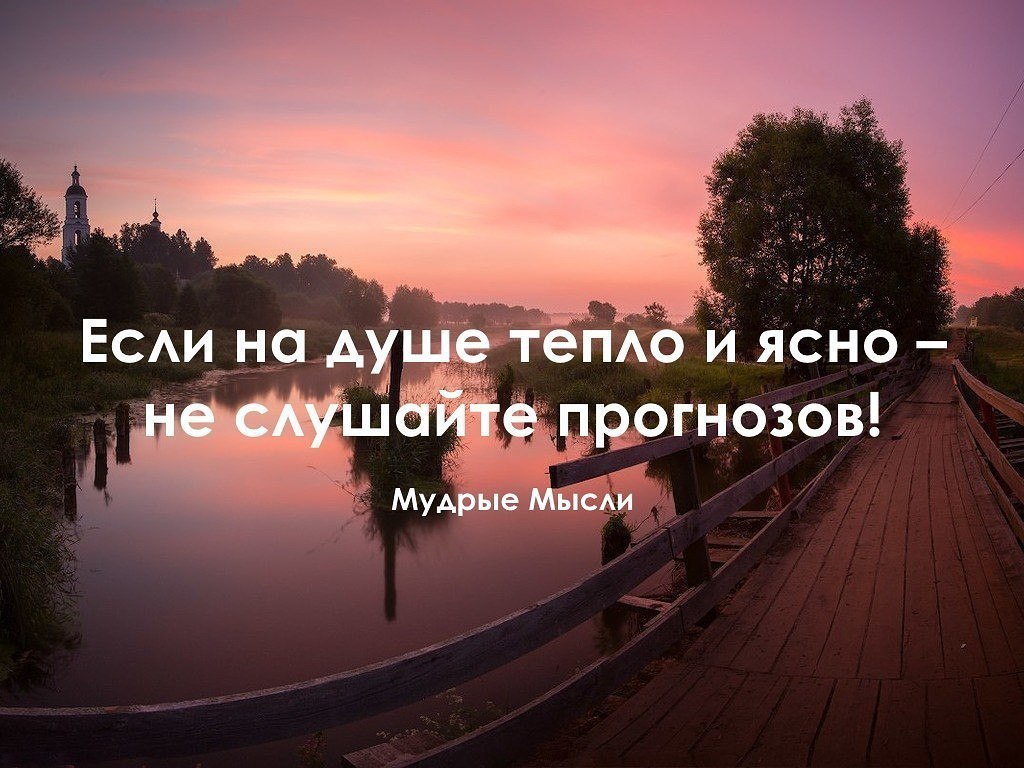 Если на душе тепло и ясно – не слушайте прогнозов!

Мудрые Мысли